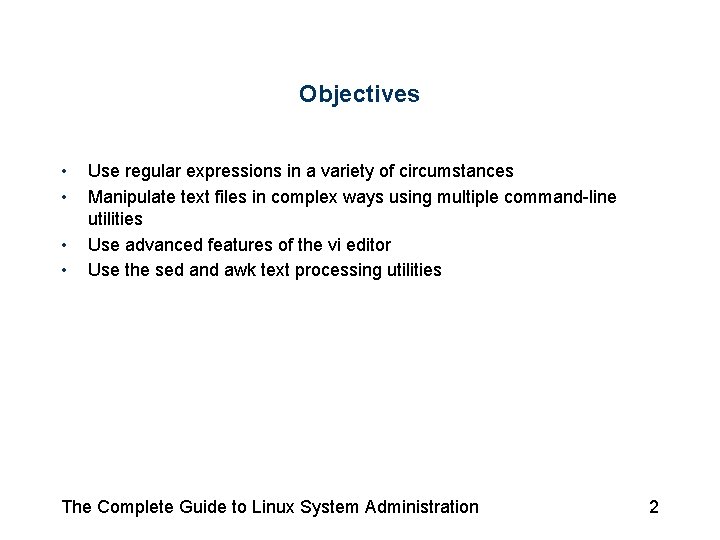 Objectives

• Use regular expressions in a variety of circumstances
• Manipulate text files in complex ways using multiple command-line utilities
• Use advanced features of the vi editor
• Use the sed and awk text processing utilities

The Complete Guide to Linux System Administration 2